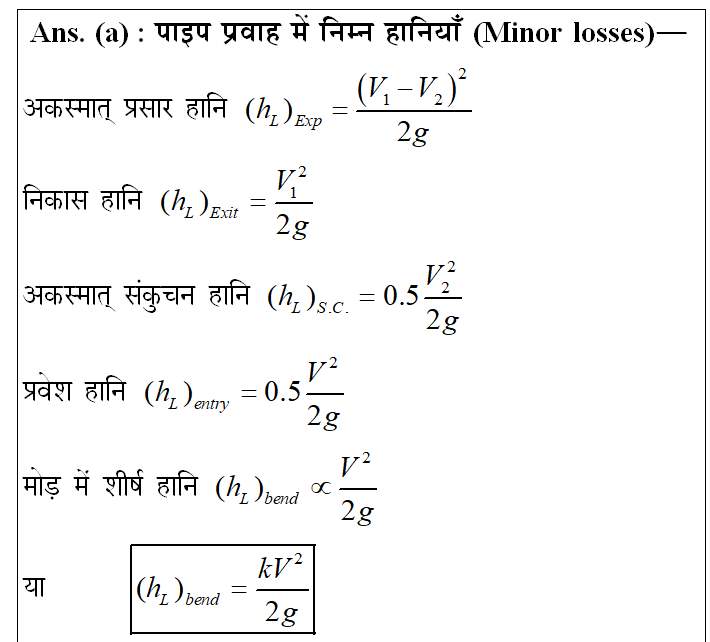 Ans. (a) : पाइप प्रवाह में निम्न हानियाँ (Minor losses)—

अकस्मात् प्रसार हानि $(h_L)_{Exp} = \frac{(V_1 - V_2)^2}{2g}$

निकास हानि $(h_L)_{Exit} = \frac{V_1^2}{2g}$

अकस्मात् संकुचन हानि $(h_L)_{S.C.} = 0.5\frac{V_2^2}{2g}$

प्रवेश हानि $(h_L)_{entry} = 0.5\frac{V^2}{2g}$

मोड़ में शीर्ष हानि $(h_L)_{bend} \propto \frac{V^2}{2g}$

या $(h_L)_{bend} = \frac{kV^2}{2g}$